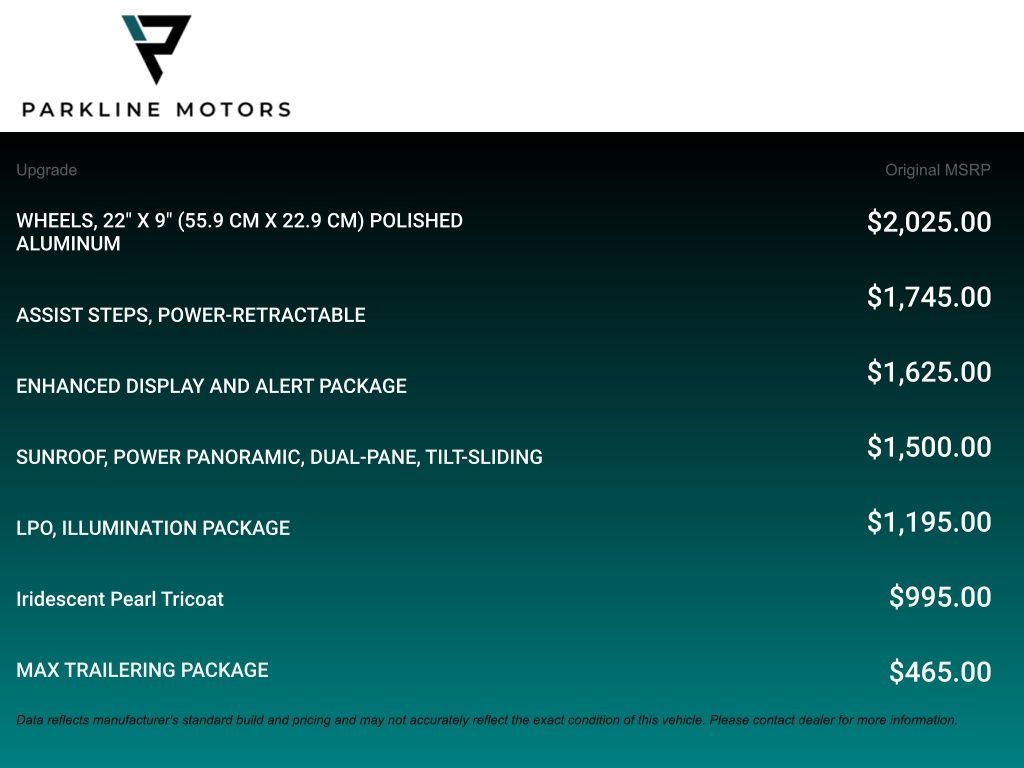 PARKLINE MOTORS

| Upgrade | Original MSRP |
|---|---|
| WHEELS, 22" X 9" (55.9 CM X 22.9 CM) POLISHED ALUMINUM | $2,025.00 |
| ASSIST STEPS, POWER-RETRACTABLE | $1,745.00 |
| ENHANCED DISPLAY AND ALERT PACKAGE | $1,625.00 |
| SUNROOF, POWER PANORAMIC, DUAL-PANE, TILT-SLIDING | $1,500.00 |
| LPO, ILLUMINATION PACKAGE | $1,195.00 |
| Iridescent Pearl Tricoat | $995.00 |
| MAX TRAILERING PACKAGE | $465.00 |

Data reflects manufacturer's standard build and pricing and may not accurately reflect the exact condition of this vehicle. Please contact dealer for more information.